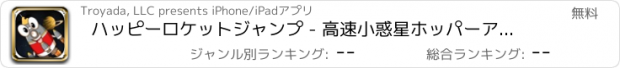 Troyada, LLC presents iPhone/iPadアプリ

無料

ハッピーロケットジャンプ - 高速小惑星ホッパーア...

ジャンル別ランキング: --

総合ランキング: --